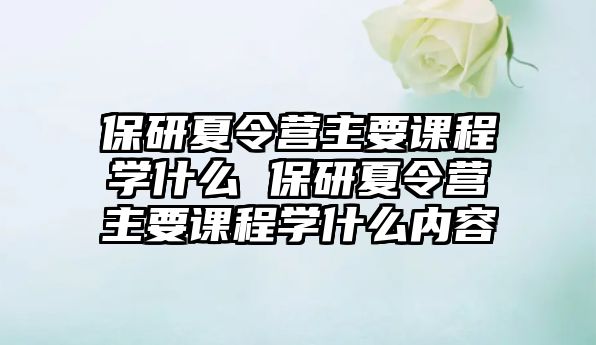 保研夏令营主要课程学什么 保研夏令营主要课程学什么内容